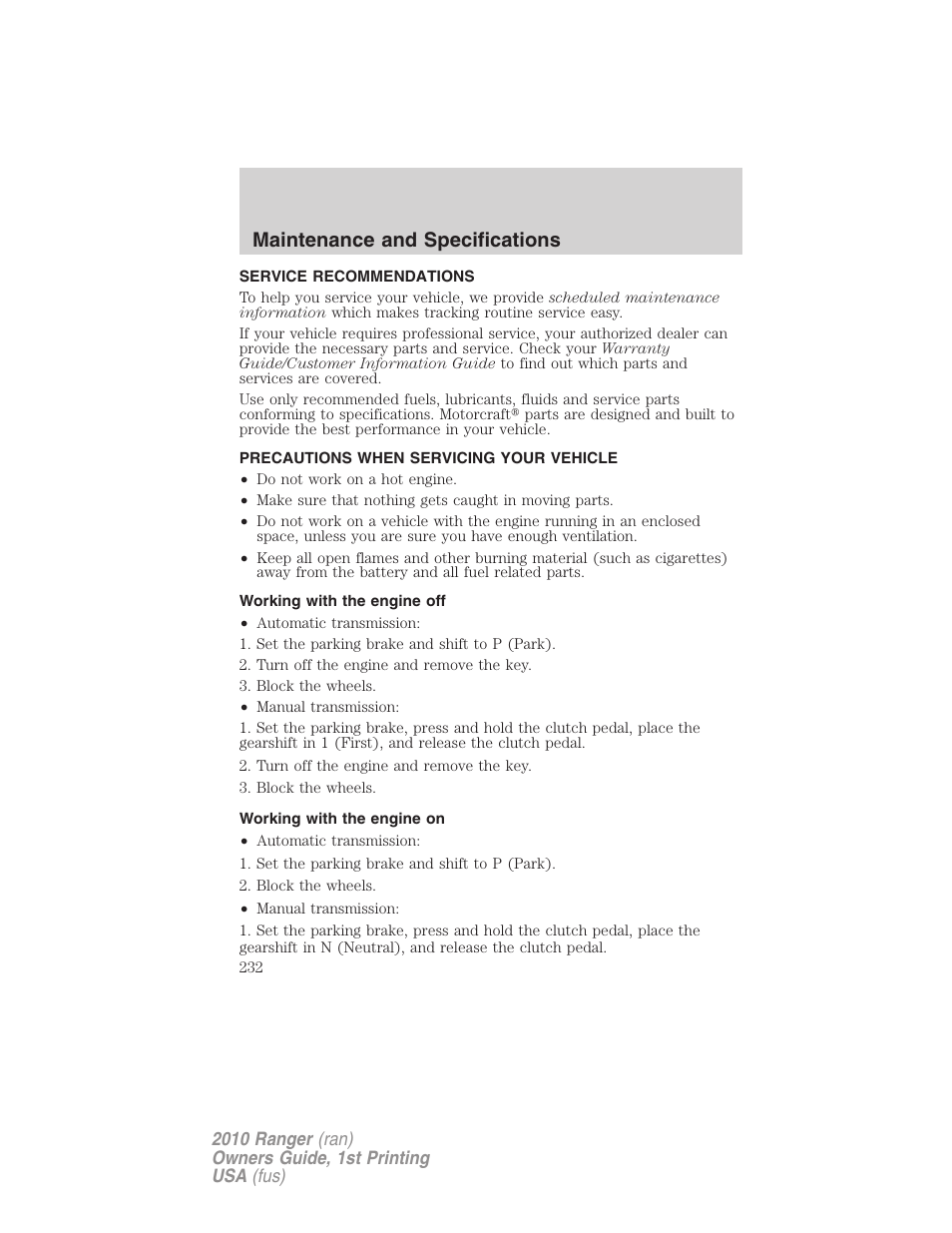 Maintenance and Specifications

SERVICE RECOMMENDATIONS

To help you service your vehicle, we provide scheduled maintenance information which makes tracking routine service easy.

If your vehicle requires professional service, your authorized dealer can provide the necessary parts and service. Check your Warranty Guide/Customer Information Guide to find out which parts and services are covered.

Use only recommended fuels, lubricants, fluids and service parts conforming to specifications. Motorcraft® parts are designed and built to provide the best performance in your vehicle.

PRECAUTIONS WHEN SERVICING YOUR VEHICLE

• Do not work on a hot engine.
• Make sure that nothing gets caught in moving parts.
• Do not work on a vehicle with the engine running in an enclosed space, unless you are sure you have enough ventilation.
• Keep all open flames and other burning material (such as cigarettes) away from the battery and all fuel related parts.

Working with the engine off

• Automatic transmission:
1. Set the parking brake and shift to P (Park).
2. Turn off the engine and remove the key.
3. Block the wheels.
• Manual transmission:
1. Set the parking brake, press and hold the clutch pedal, place the gearshift in 1 (First), and release the clutch pedal.
2. Turn off the engine and remove the key.
3. Block the wheels.

Working with the engine on

• Automatic transmission:
1. Set the parking brake and shift to P (Park).
2. Block the wheels.
• Manual transmission:
1. Set the parking brake, press and hold the clutch pedal, place the gearshift in N (Neutral), and release the clutch pedal.

232

2010 Ranger (ran)
Owners Guide, 1st Printing
USA (fus)